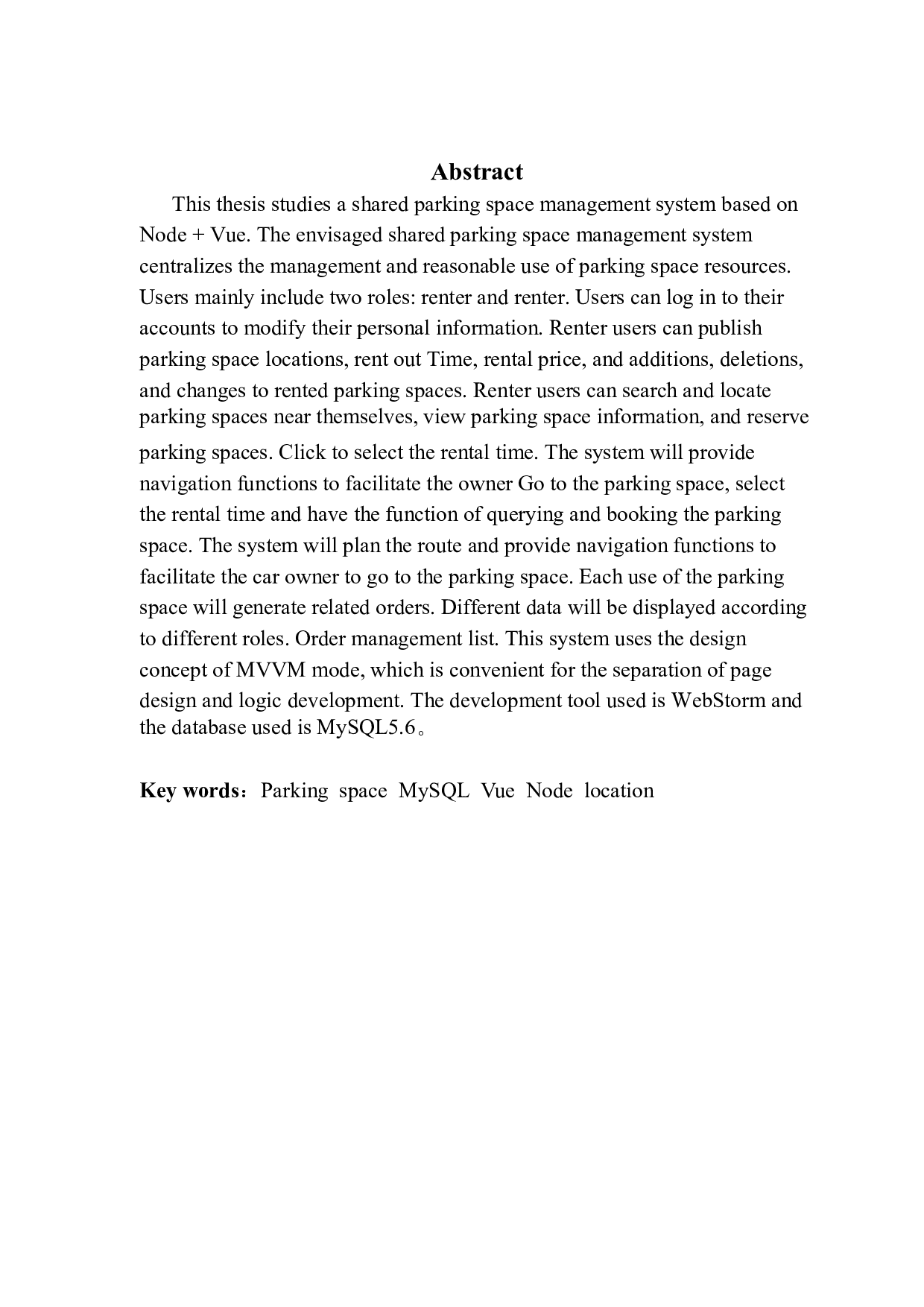 Abstract

This thesis studies a shared parking space management system based on Node + Vue. The envisaged shared parking space management system centralizes the management and reasonable use of parking space resources. Users mainly include two roles: renter and renter. Users can log in to their accounts to modify their personal information. Renter users can publish parking space locations, rent out Time, rental price, and additions, deletions, and changes to rented parking spaces. Renter users can search and locate parking spaces near themselves, view parking space information, and reserve parking spaces. Click to select the rental time. The system will provide navigation functions to facilitate the owner Go to the parking space, select the rental time and have the function of querying and booking the parking space. The system will plan the route and provide navigation functions to facilitate the car owner to go to the parking space. Each use of the parking space will generate related orders. Different data will be displayed according to different roles. Order management list. This system uses the design concept of MVVM mode, which is convenient for the separation of page design and logic development. The development tool used is WebStorm and the database used is MySQL5.6。

Key words：Parking space MySQL Vue Node location